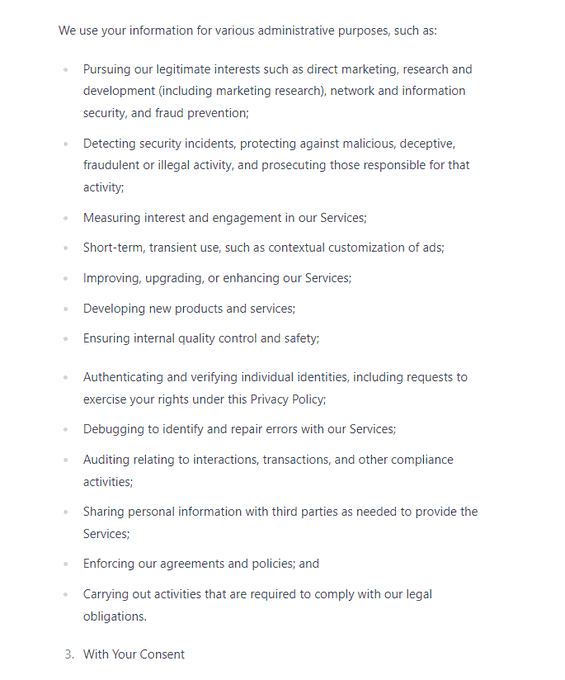 We use your information for various administrative purposes, such as:

- Pursuing our legitimate interests such as direct marketing, research and development (including marketing research), network and information security, and fraud prevention;
- Detecting security incidents, protecting against malicious, deceptive, fraudulent or illegal activity, and prosecuting those responsible for that activity;
- Measuring interest and engagement in our Services;
- Short-term, transient use, such as contextual customization of ads;
- Improving, upgrading, or enhancing our Services;
- Developing new products and services;
- Ensuring internal quality control and safety;
- Authenticating and verifying individual identities, including requests to exercise your rights under this Privacy Policy;
- Debugging to identify and repair errors with our Services;
- Auditing relating to interactions, transactions, and other compliance activities;
- Sharing personal information with third parties as needed to provide the Services;
- Enforcing our agreements and policies; and
- Carrying out activities that are required to comply with our legal obligations.

3. With Your Consent